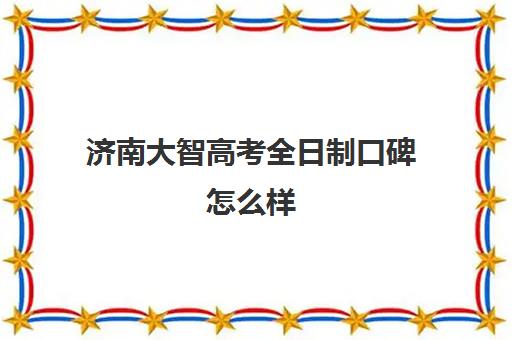 济南大智高考全日制口碑怎么样